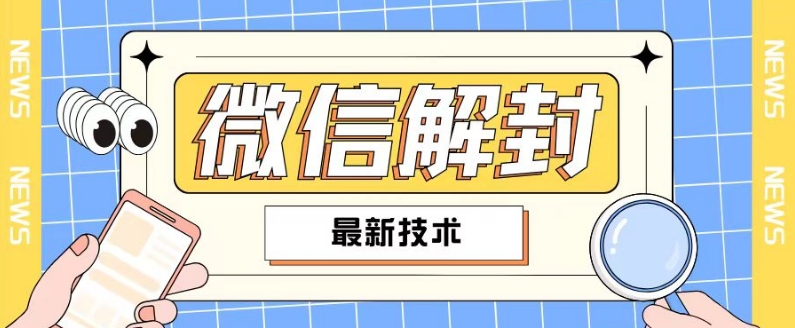 NEWS
NEWS

微信解封

最新技术

NEWS
NEWS